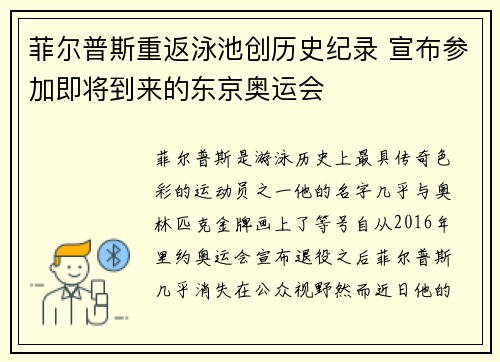 菲尔普斯重返泳池创历史纪录 宣布参加即将到来的东京奥运会

菲尔普斯是游泳历史上最具传奇色彩的运动员之一他的名字几乎与奥林匹克金牌画上了等号自从2016年里约奥运会宣布退役之后菲尔普斯几乎消失在公众视野然而近日他的